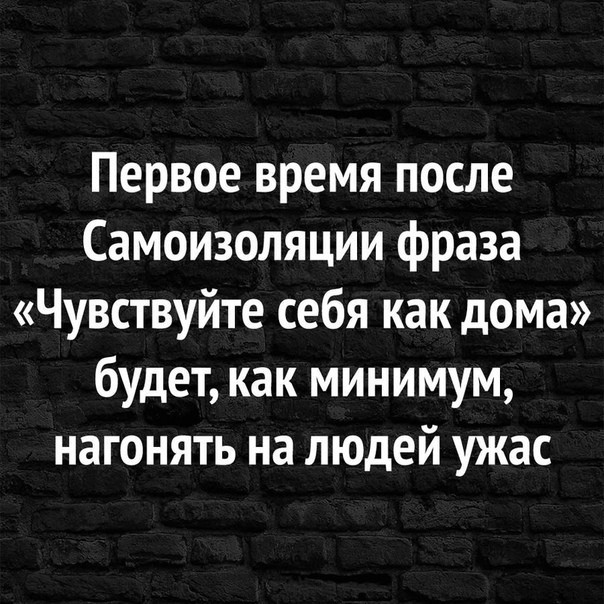 Первое время после Самоизоляции фраза «Чувствуйте себя как дома» будет, как минимум, нагонять на людей ужас